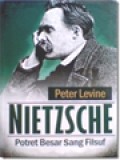 Peter Levine

NIETZSCHE

Potret Besar Sang Filsuf